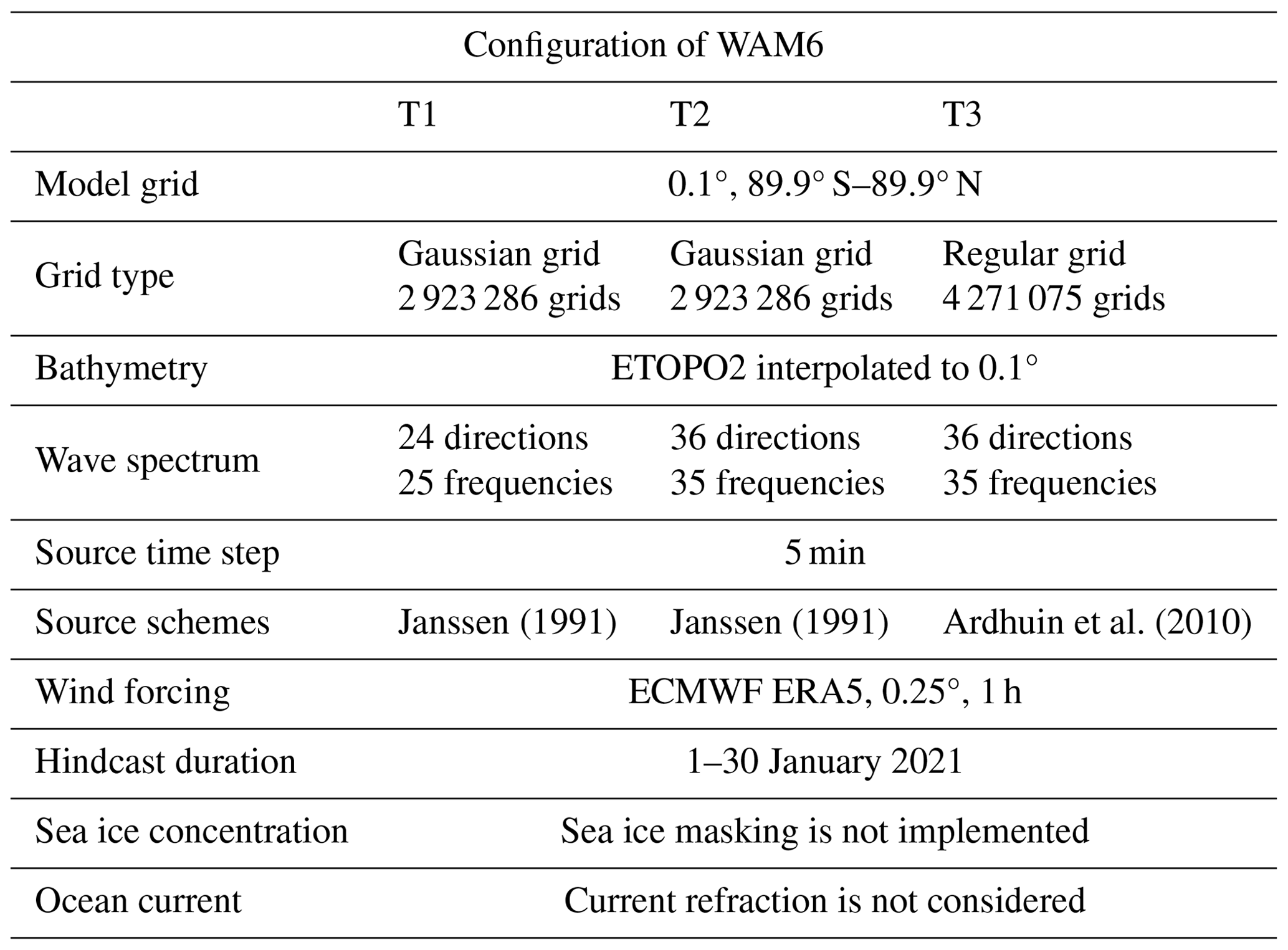 Configuration of WAM6

| | T1 | T2 | T3 |
|---|---|---|---|
| Model grid | 0.1°, 89.9° S–89.9° N | | |
| Grid type | Gaussian grid 2 923 286 grids | Gaussian grid 2 923 286 grids | Regular grid 4 271 075 grids |
| Bathymetry | ETOPO2 interpolated to 0.1° | | |
| Wave spectrum | 24 directions 25 frequencies | 36 directions 35 frequencies | 36 directions 35 frequencies |
| Source time step | 5 min | | |
| Source schemes | Janssen (1991) | Janssen (1991) | Ardhuin et al. (2010) |
| Wind forcing | ECMWF ERA5, 0.25°, 1 h | | |
| Hindcast duration | 1–30 January 2021 | | |
| Sea ice concentration | Sea ice masking is not implemented | | |
| Ocean current | Current refraction is not considered | | |